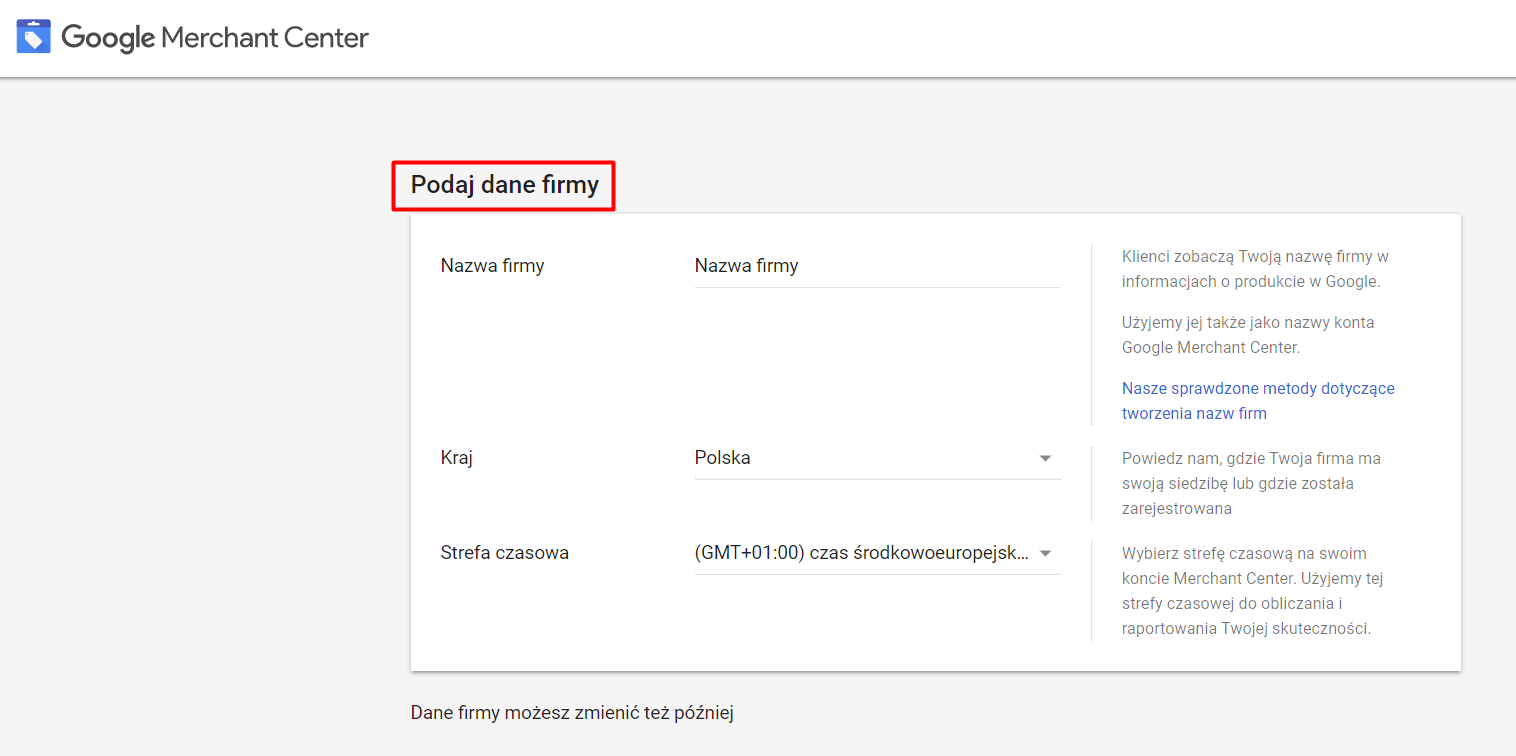 Google Merchant Center

Podaj dane firmy

Nazwa firmy

Nazwa firmy

Klienci zobaczą Twoją nazwę firmy w informacjach o produkcie w Google.

Użyjemy jej także jako nazwy konta Google Merchant Center.

Nasze sprawdzone metody dotyczące tworzenia nazw firm

Kraj

Polska

Powiedz nam, gdzie Twoja firma ma swoją siedzibę lub gdzie została zarejestrowana

Strefa czasowa

(GMT+01:00) czas środkowoeuropejsk...

Wybierz strefę czasową na swoim koncie Merchant Center. Użyjemy tej strefy czasowej do obliczania i raportowania Twojej skuteczności.

Dane firmy możesz zmienić też później